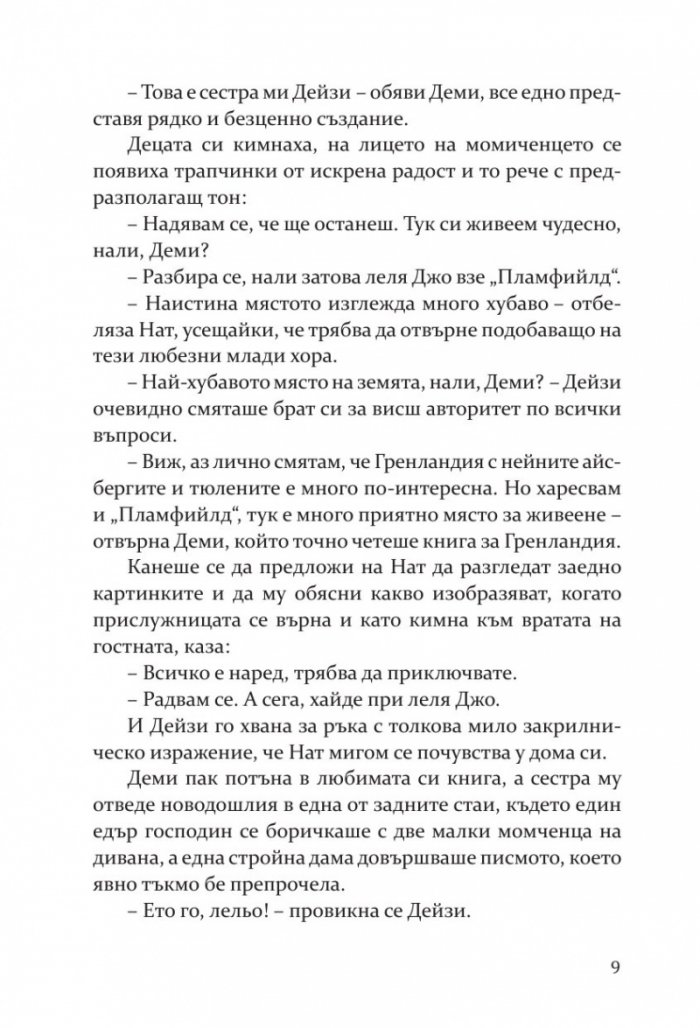 – Това е сестра ми Дейзи – обяви Деми, все едно представя рядко и безценно създание.

Децата си кимнаха, на лицето на момиченцето се появиха трапчинки от искрена радост и то рече с предразполагащ тон:

– Надявам се, че ще останеш. Тук си живеем чудесно, нали, Деми?

– Разбира се, нали затова леля Джо взе „Пламфийлд“.

– Наистина мястото изглежда много хубаво – отбеляза Нат, усещайки, че трябва да отвърне подобаващо на тези любезни млади хора.

– Най-хубавото място на земята, нали, Деми? – Дейзи очевидно смяташе брат си за висш авторитет по всички въпроси.

– Виж, аз лично смятам, че Гренландия с нейните айсбергите и тюлените е много по-интересна. Но харесвам и „Пламфийлд“, тук е много приятно място за живеене – отвърна Деми, който точно четеше книга за Гренландия.

Канеше се да предложи на Нат да разгледат заедно картинките и да му обясни какво изобразяват, когато прислужницата се върна и като кимна към вратата на гостната, каза:

– Всичко е наред, трябва да приключвате.

– Радвам се. А сега, хайде при леля Джо.

И Дейзи го хвана за ръка с толкова мило закрилническо изражение, че Нат мигом се почувства у дома си.

Деми пак потъна в любимата си книга, а сестра му отведе новодошлия в една от задните стаи, където един едър господин се боричкаше с две малки момченца на дивана, а една стройна дама довършваше писмото, което явно тъкмо бе препрочела.

– Ето го, лельо! – провикна се Дейзи.

9